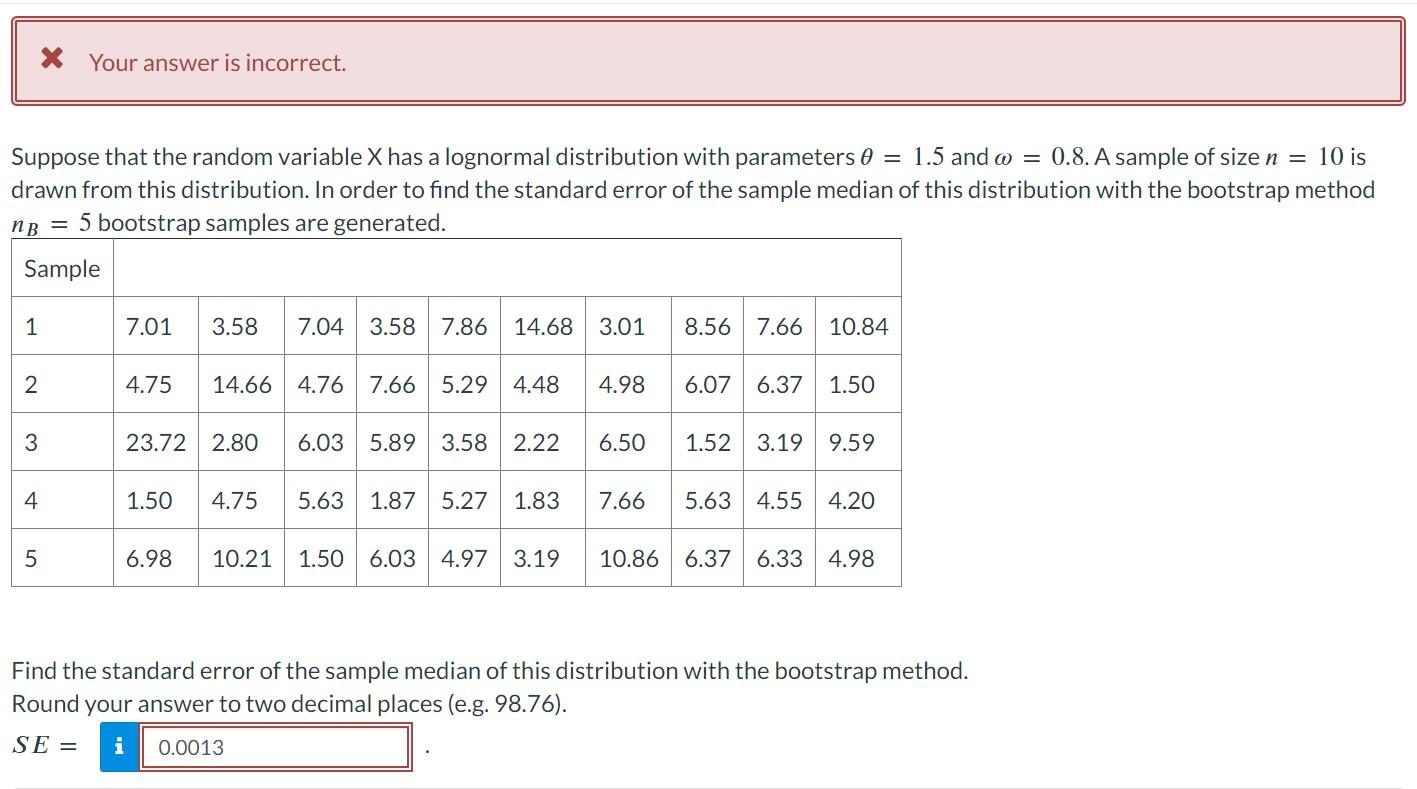 ✖ Your answer is incorrect.

Suppose that the random variable X has a lognormal distribution with parameters $\theta = 1.5$ and $\omega = 0.8$. A sample of size $n = 10$ is drawn from this distribution. In order to find the standard error of the sample median of this distribution with the bootstrap method $n_B = 5$ bootstrap samples are generated.

| Sample | | | | | | | | | | |
|---|---|---|---|---|---|---|---|---|---|---|
| 1 | 7.01 | 3.58 | 7.04 | 3.58 | 7.86 | 14.68 | 3.01 | 8.56 | 7.66 | 10.84 |
| 2 | 4.75 | 14.66 | 4.76 | 7.66 | 5.29 | 4.48 | 4.98 | 6.07 | 6.37 | 1.50 |
| 3 | 23.72 | 2.80 | 6.03 | 5.89 | 3.58 | 2.22 | 6.50 | 1.52 | 3.19 | 9.59 |
| 4 | 1.50 | 4.75 | 5.63 | 1.87 | 5.27 | 1.83 | 7.66 | 5.63 | 4.55 | 4.20 |
| 5 | 6.98 | 10.21 | 1.50 | 6.03 | 4.97 | 3.19 | 10.86 | 6.37 | 6.33 | 4.98 |

Find the standard error of the sample median of this distribution with the bootstrap method.
Round your answer to two decimal places (e.g. 98.76).

$SE =$ i 0.0013 .